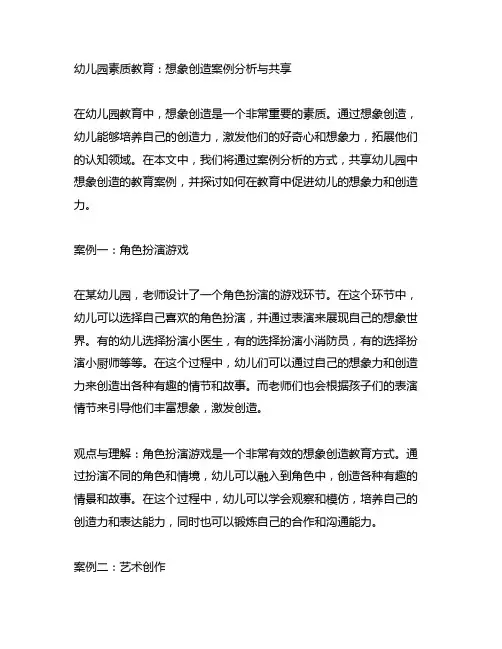 幼儿园素质教育：想象创造案例分析与共享

在幼儿园教育中，想象创造是一个非常重要的素质。通过想象创造，幼儿能够培养自己的创造力，激发他们的好奇心和想象力，拓展他们的认知领域。在本文中，我们将通过案例分析的方式，共享幼儿园中想象创造的教育案例，并探讨如何在教育中促进幼儿的想象力和创造力。

案例一：角色扮演游戏

在某幼儿园，老师设计了一个角色扮演的游戏环节。在这个环节中，幼儿可以选择自己喜欢的角色扮演，并通过表演来展现自己的想象世界。有的幼儿选择扮演小医生，有的选择扮演小消防员，有的选择扮演小厨师等等。在这个过程中，幼儿们可以通过自己的想象力和创造力来创造出各种有趣的情节和故事。而老师们也会根据孩子们的表演情节来引导他们丰富想象，激发创造。

观点与理解：角色扮演游戏是一个非常有效的想象创造教育方式。通过扮演不同的角色和情境，幼儿可以融入到角色中，创造各种有趣的情景和故事。在这个过程中，幼儿可以学会观察和模仿，培养自己的创造力和表达能力，同时也可以锻炼自己的合作和沟通能力。

案例二：艺术创作